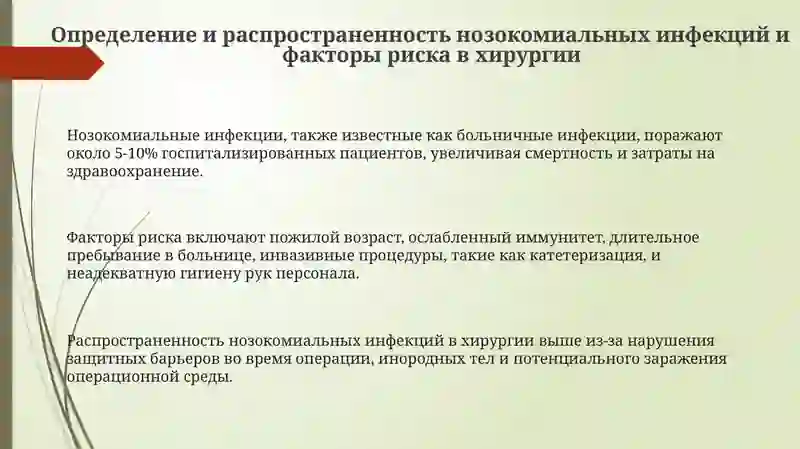 Определение и распространенность нозокомиальных инфекций и факторы риска в хирургии

Нозокомиальные инфекции, также известные как больничные инфекции, поражают около 5-10% госпитализированных пациентов, увеличивая смертность и затраты на здравоохранение.

Факторы риска включают пожилой возраст, ослабленный иммунитет, длительное пребывание в больнице, инвазивные процедуры, такие как катетеризация, и неадекватную гигиену рук персонала.

Распространенность нозокомиальных инфекций в хирургии выше из-за нарушения защитных барьеров во время операции, инородных тел и потенциального заражения операционной среды.